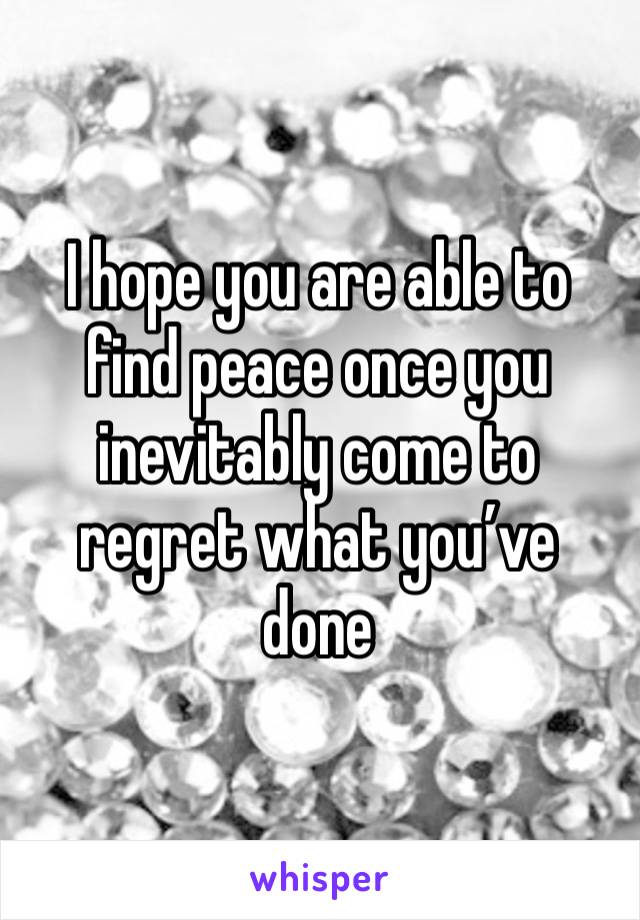 I hope you are able to find peace once you inevitably come to regret what you’ve done

whisper